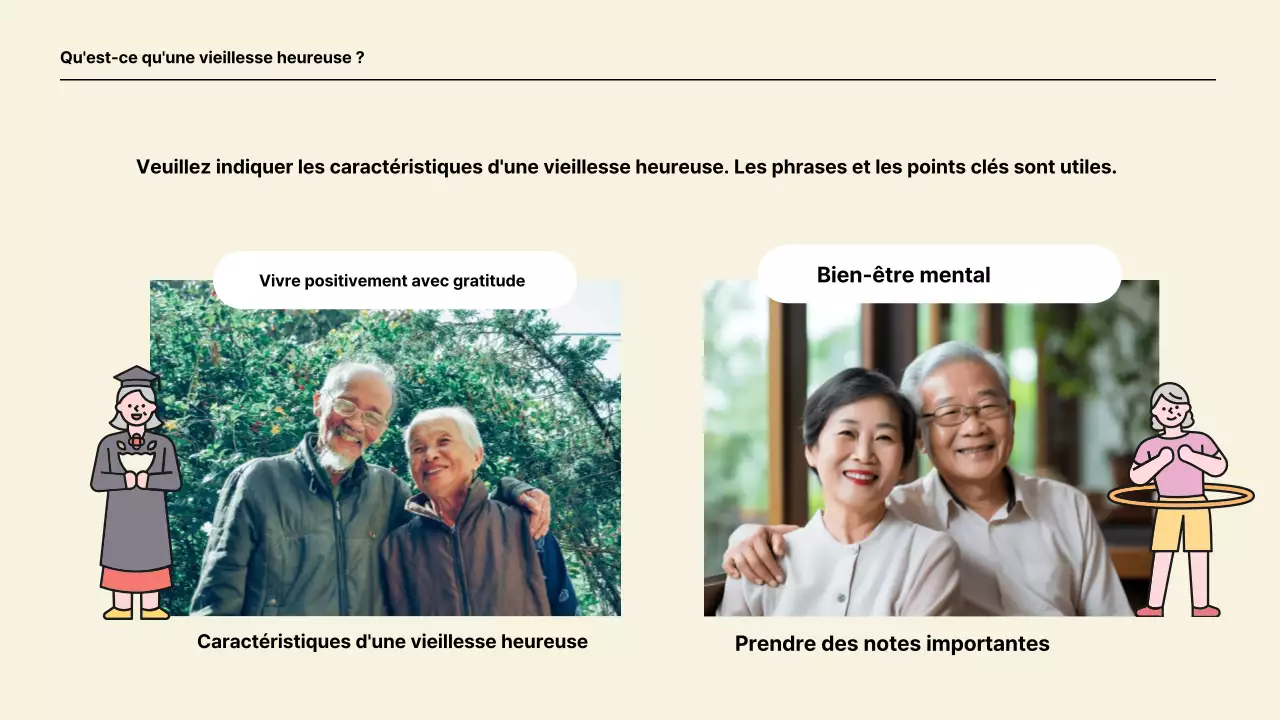 Qu'est-ce qu'une vieillesse heureuse ?

Veuillez indiquer les caractéristiques d'une vieillesse heureuse. Les phrases et les points clés sont utiles.

Vivre positivement avec gratitude

Caractéristiques d'une vieillesse heureuse

Bien-être mental

Prendre des notes importantes